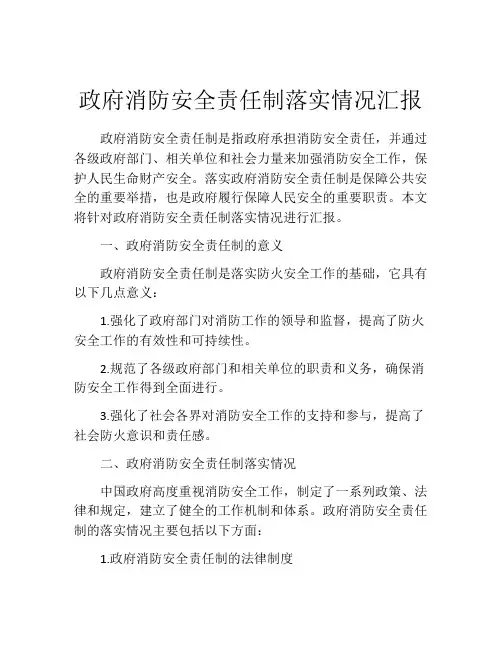 政府消防安全责任制落实情况汇报

政府消防安全责任制是指政府承担消防安全责任，并通过各级政府部门、相关单位和社会力量来加强消防安全工作，保护人民生命财产安全。落实政府消防安全责任制是保障公共安全的重要举措，也是政府履行保障人民安全的重要职责。本文将针对政府消防安全责任制落实情况进行汇报。

一、政府消防安全责任制的意义

政府消防安全责任制是落实防火安全工作的基础，它具有以下几点意义：

1.强化了政府部门对消防工作的领导和监督，提高了防火安全工作的有效性和可持续性。

2.规范了各级政府部门和相关单位的职责和义务，确保消防安全工作得到全面进行。

3.强化了社会各界对消防安全工作的支持和参与，提高了社会防火意识和责任感。

二、政府消防安全责任制落实情况

中国政府高度重视消防安全工作，制定了一系列政策、法律和规定，建立了健全的工作机制和体系。政府消防安全责任制的落实情况主要包括以下方面：

1.政府消防安全责任制的法律制度